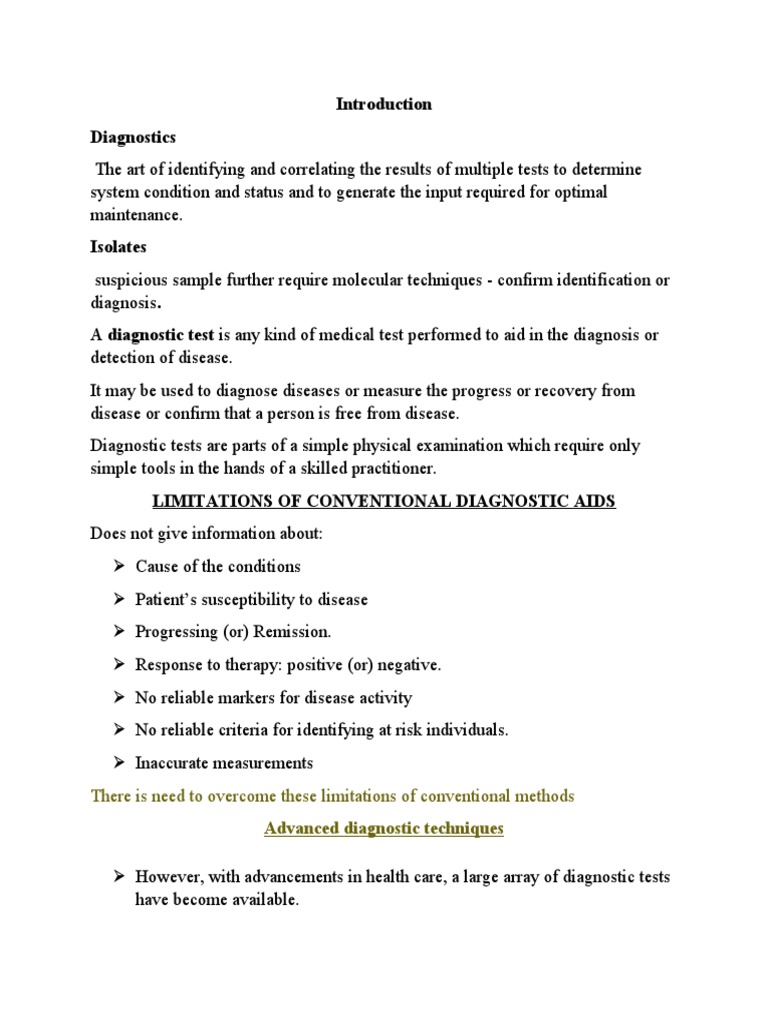 Introduction

Diagnostics

The art of identifying and correlating the results of multiple tests to determine system condition and status and to generate the input required for optimal maintenance.

Isolates

suspicious sample further require molecular techniques - confirm identification or diagnosis.

A diagnostic test is any kind of medical test performed to aid in the diagnosis or detection of disease.

It may be used to diagnose diseases or measure the progress or recovery from disease or confirm that a person is free from disease.

Diagnostic tests are parts of a simple physical examination which require only simple tools in the hands of a skilled practitioner.

LIMITATIONS OF CONVENTIONAL DIAGNOSTIC AIDS

Does not give information about:

➢ Cause of the conditions

➢ Patient's susceptibility to disease

➢ Progressing (or) Remission.

➢ Response to therapy: positive (or) negative.

➢ No reliable markers for disease activity

➢ No reliable criteria for identifying at risk individuals.

➢ Inaccurate measurements

There is need to overcome these limitations of conventional methods

Advanced diagnostic techniques

➢ However, with advancements in health care, a large array of diagnostic tests have become available.